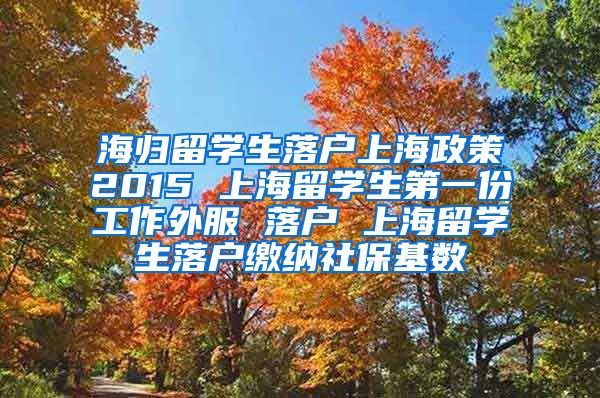 海归留学生落户上海政策2015 上海留学生第一份工作外服 落户 上海留学生落户缴纳社保基数